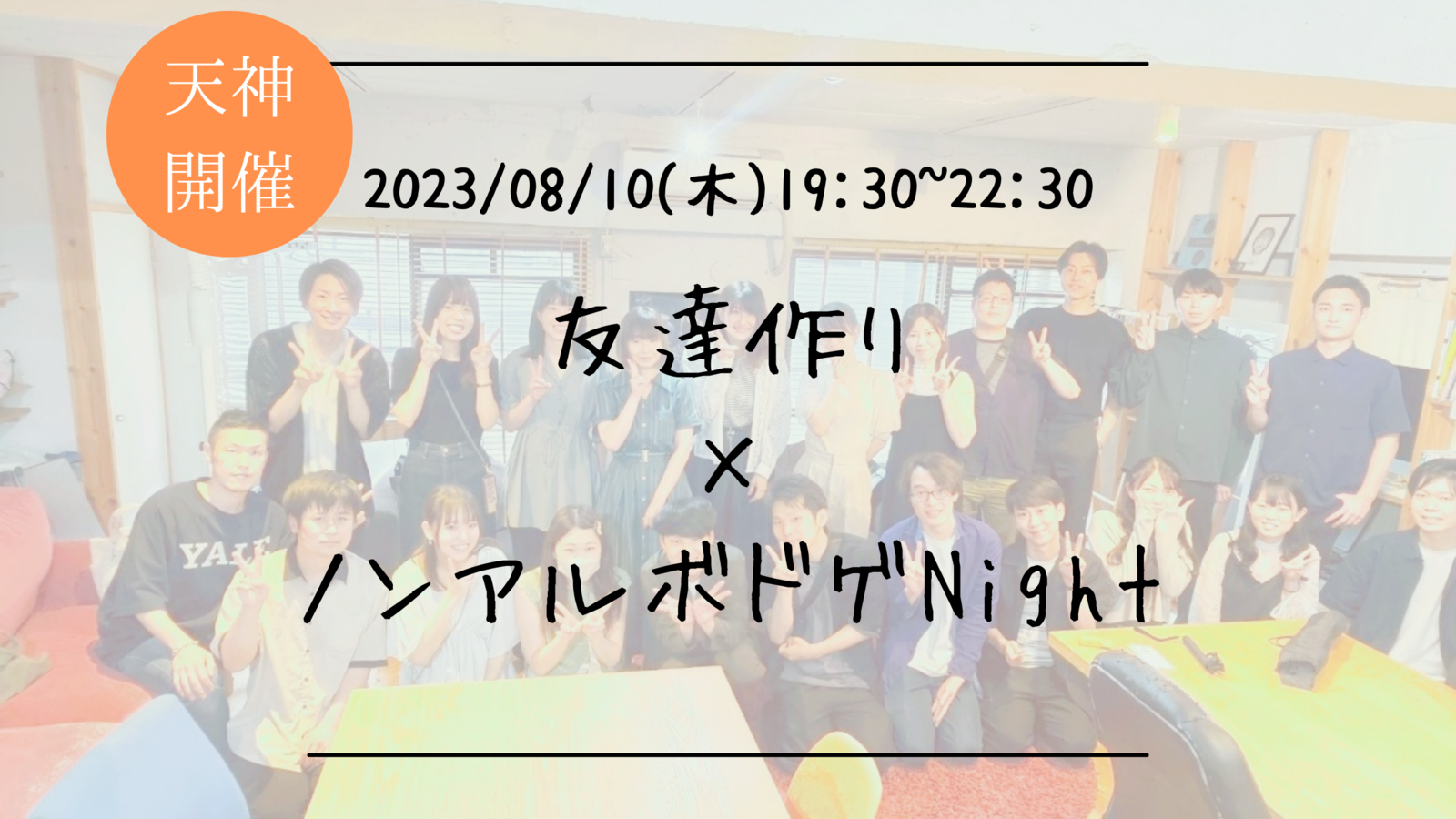 天神
開催

2023/08/10(木)19:30~22:30

友達作り
×
ノンアルボドゲNight

YALE